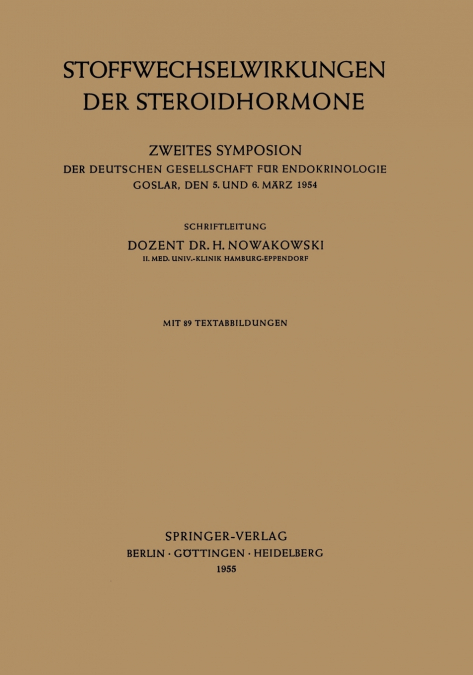 STOFFWECHSELWIRKUNGEN DER STEROIDHORMONE

ZWEITES SYMPOSION
DER DEUTSCHEN GESELLSCHAFT FÜR ENDOKRINOLOGIE
GOSLAR, DEN 5. UND 6. MÄRZ 1954

SCHRIFTLEITUNG
DOZENT DR. H. NOWAKOWSKI
II. MED. UNIV.-KLINIK HAMBURG-EPPENDORF

MIT 89 TEXTABBILDUNGEN

SPRINGER-VERLAG
BERLIN · GÖTTINGEN · HEIDELBERG
1955